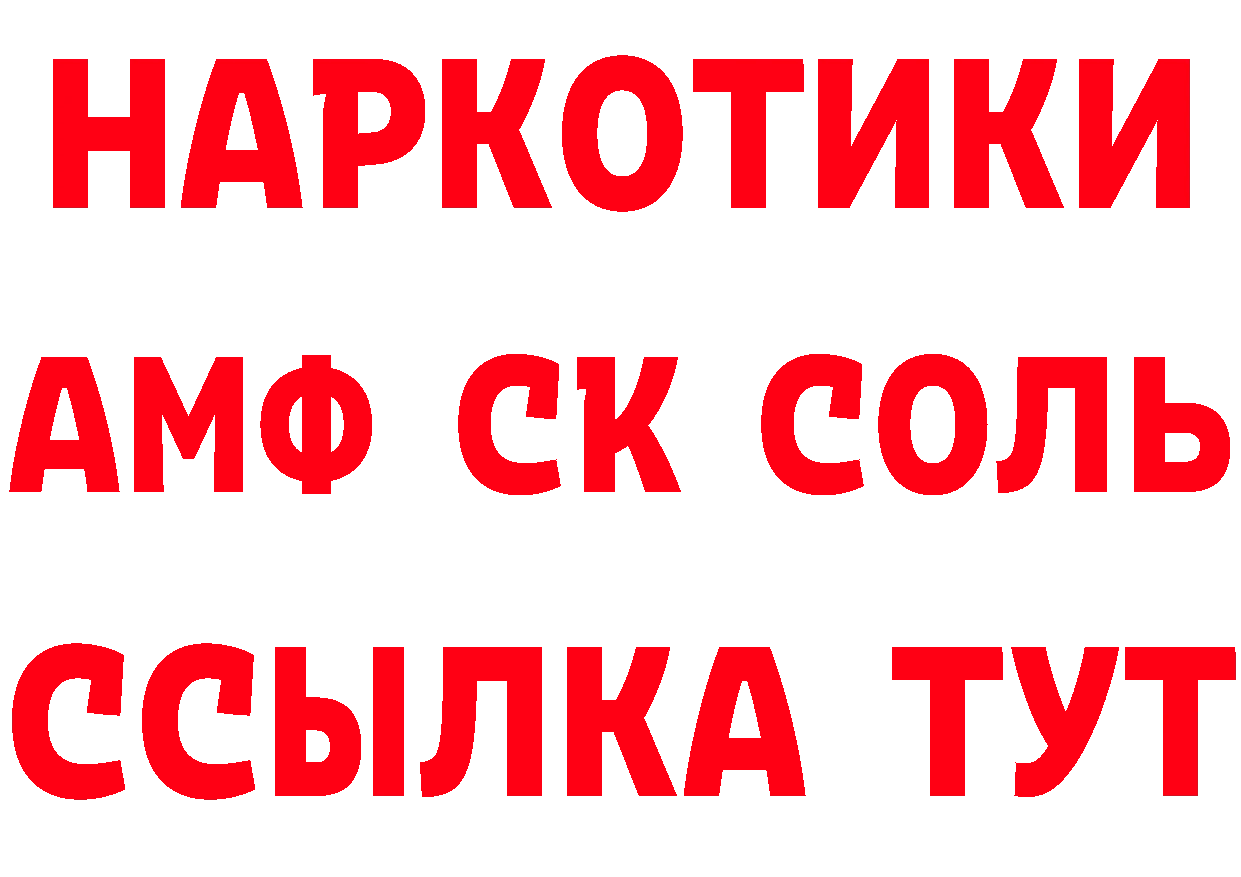 НАРКОТИКИ

АМФ СК СОЛЬ

ССЫЛКА ТУТ